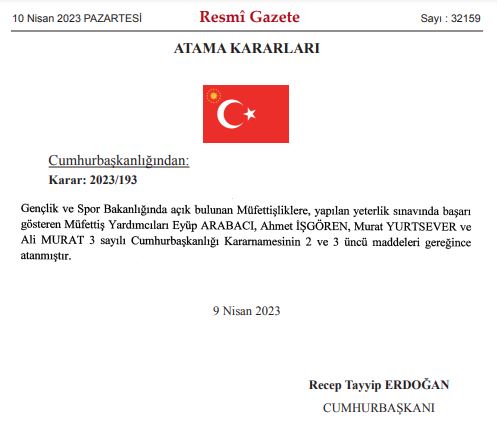 10 Nisan 2023 PAZARTESİ Resmî Gazete Sayı : 32159

ATAMA KARARLARI

Cumhurbaşkanlığından:
Karar: 2023/193

Gençlik ve Spor Bakanlığında açık bulunan Müfettişliklere, yapılan yeterlik sınavında başarı gösteren Müfettiş Yardımcıları Eyüp ARABACI, Ahmet İŞGÖREN, Murat YURTSEVER ve Ali MURAT 3 sayılı Cumhurbaşkanlığı Kararnamesinin 2 ve 3 üncü maddeleri gereğince atanmıştır.

9 Nisan 2023

Recep Tayyip ERDOĞAN
CUMHURBAŞKANI